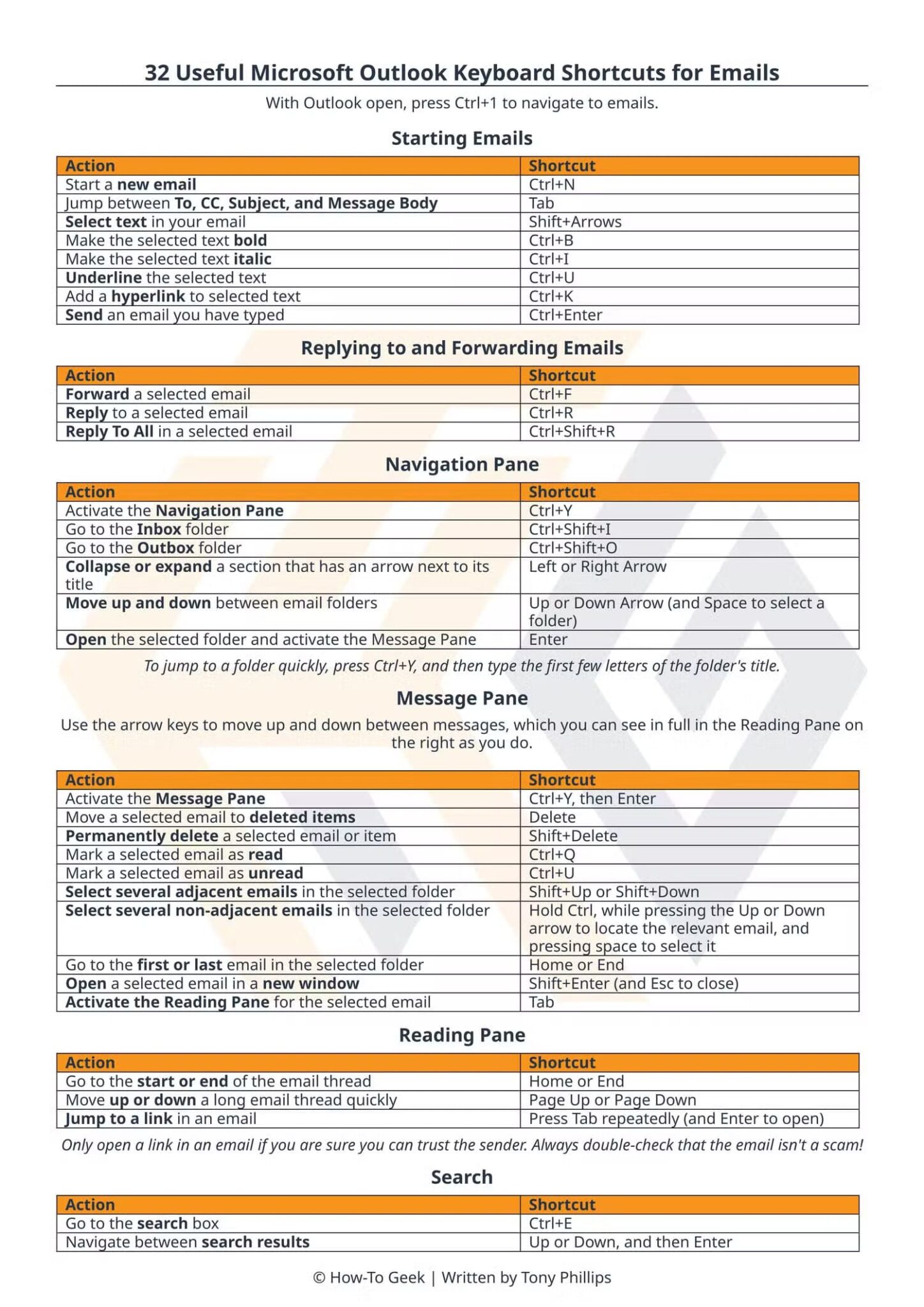 32 Useful Microsoft Outlook Keyboard Shortcuts for Emails

With Outlook open, press Ctrl+1 to navigate to emails.

Starting Emails

| Action | Shortcut |
|---|---|
| Start a new email | Ctrl+N |
| Jump between To, CC, Subject, and Message Body | Tab |
| Select text in your email | Shift+Arrows |
| Make the selected text bold | Ctrl+B |
| Make the selected text italic | Ctrl+I |
| Underline the selected text | Ctrl+U |
| Add a hyperlink to selected text | Ctrl+K |
| Send an email you have typed | Ctrl+Enter |

Replying to and Forwarding Emails

| Action | Shortcut |
|---|---|
| Forward a selected email | Ctrl+F |
| Reply to a selected email | Ctrl+R |
| Reply To All in a selected email | Ctrl+Shift+R |

Navigation Pane

| Action | Shortcut |
|---|---|
| Activate the Navigation Pane | Ctrl+Y |
| Go to the Inbox folder | Ctrl+Shift+I |
| Go to the Outbox folder | Ctrl+Shift+O |
| Collapse or expand a section that has an arrow next to its title | Left or Right Arrow |
| Move up and down between email folders | Up or Down Arrow (and Space to select a folder) |
| Open the selected folder and activate the Message Pane | Enter |

To jump to a folder quickly, press Ctrl+Y, and then type the first few letters of the folder's title.

Message Pane

Use the arrow keys to move up and down between messages, which you can see in full in the Reading Pane on the right as you do.

| Action | Shortcut |
|---|---|
| Activate the Message Pane | Ctrl+Y, then Enter |
| Move a selected email to deleted items | Delete |
| Permanently delete a selected email or item | Shift+Delete |
| Mark a selected email as read | Ctrl+Q |
| Mark a selected email as unread | Ctrl+U |
| Select several adjacent emails in the selected folder | Shift+Up or Shift+Down |
| Select several non-adjacent emails in the selected folder | Hold Ctrl, while pressing the Up or Down arrow to locate the relevant email, and pressing space to select it |
| Go to the first or last email in the selected folder | Home or End |
| Open a selected email in a new window | Shift+Enter (and Esc to close) |
| Activate the Reading Pane for the selected email | Tab |

Reading Pane

| Action | Shortcut |
|---|---|
| Go to the start or end of the email thread | Home or End |
| Move up or down a long email thread quickly | Page Up or Page Down |
| Jump to a link in an email | Press Tab repeatedly (and Enter to open) |

Only open a link in an email if you are sure you can trust the sender. Always double-check that the email isn't a scam!

Search

| Action | Shortcut |
|---|---|
| Go to the search box | Ctrl+E |
| Navigate between search results | Up or Down, and then Enter |

© How-To Geek | Written by Tony Phillips